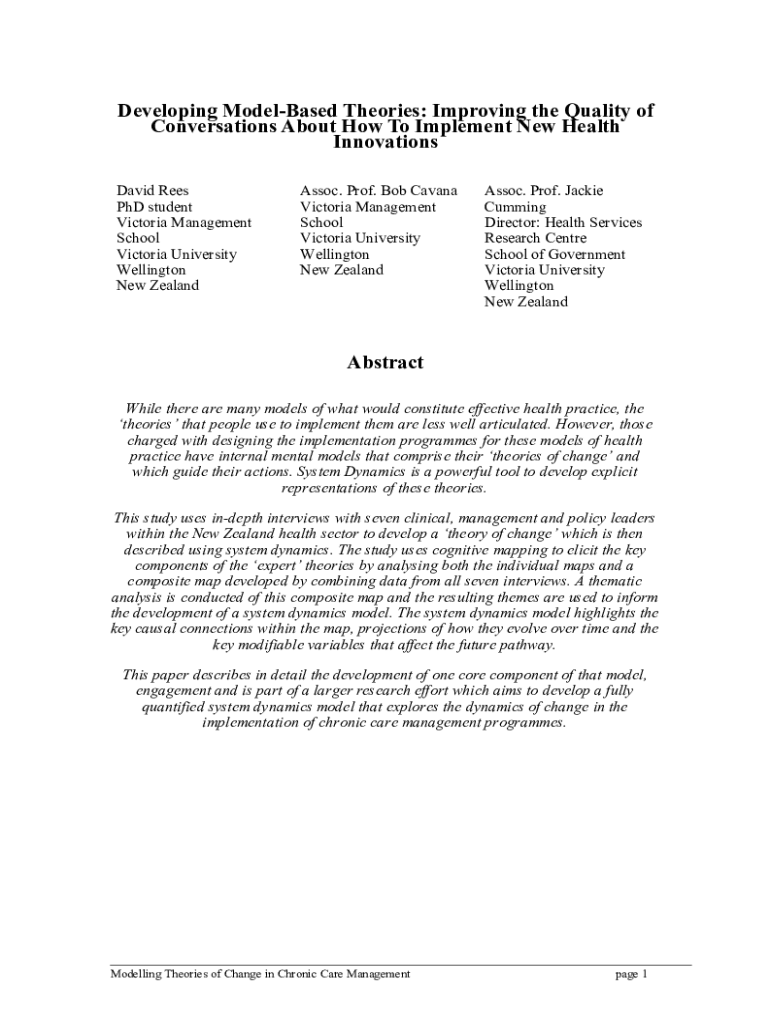 Developing Model-Based Theories: Improving the Quality of Conversations About How To Implement New Health Innovations

David Rees
PhD student
Victoria Management School
Victoria University
Wellington
New Zealand

Assoc. Prof. Bob Cavana
Victoria Management School
Victoria University
Wellington
New Zealand

Assoc. Prof. Jackie Cumming
Director: Health Services Research Centre
School of Government
Victoria University
Wellington
New Zealand

Abstract

While there are many models of what would constitute effective health practice, the 'theories' that people use to implement them are less well articulated. However, those charged with designing the implementation programmes for these models of health practice have internal mental models that comprise their 'theories of change' and which guide their actions. System Dynamics is a powerful tool to develop explicit representations of these theories.

This study uses in-depth interviews with seven clinical, management and policy leaders within the New Zealand health sector to develop a 'theory of change' which is then described using system dynamics. The study uses cognitive mapping to elicit the key components of the 'expert' theories by analysing both the individual maps and a composite map developed by combining data from all seven interviews. A thematic analysis is conducted of this composite map and the resulting themes are used to inform the development of a system dynamics model. The system dynamics model highlights the key causal connections within the map, projections of how they evolve over time and the key modifiable variables that affect the future pathway.

This paper describes in detail the development of one core component of that model, engagement and is part of a larger research effort which aims to develop a fully quantified system dynamics model that explores the dynamics of change in the implementation of chronic care management programmes.

Modelling Theories of Change in Chronic Care Management page 1